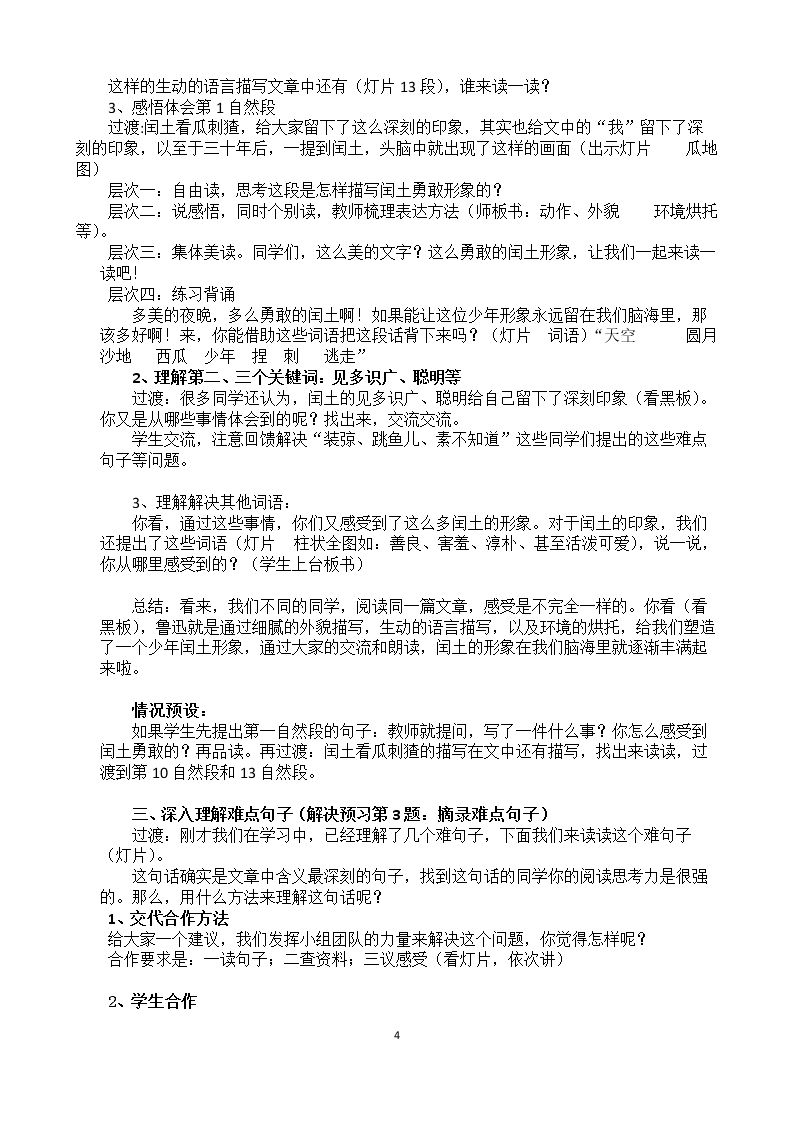 这样的生动的语言描写文章中还有（灯片13段），谁来读一读？

3、感悟体会第1自然段

过渡:闰土看瓜刺猹，给大家留下了这么深刻的印象，其实也给文中的“我”留下了深刻的印象，以至于三十年后，一提到闰土，头脑中就出现了这样的画面（出示灯片 瓜地图）

层次一：自由读，思考这段是怎样描写闰土勇敢形象的？

层次二：说感悟，同时个别读，教师梳理表达方法（师板书：动作、外貌 环境烘托等）。

层次三：集体美读。同学们，这么美的文字？这么勇敢的闰土形象，让我们一起来读一读吧！

层次四：练习背诵

多美的夜晚，多么勇敢的闰土啊！如果能让这位少年形象永远留在我们脑海里，那该多好啊！来，你能借助这些词语把这段话背下来吗？（灯片 词语）“天空 圆月 沙地 西瓜 少年 捏 刺 逃走”

2、理解第二、三个关键词：见多识广、聪明等

过渡，很多同学还认为，闰土的见多识广、聪明给自己留下了深刻印象（看黑板）。你又是从哪些事情体会到的呢？找出来，交流交流。

学生交流，注意回馈解决“装弶、跳鱼儿、素不知道”这些同学们提出的这些难点句子等问题。

3、理解解决其他词语：

你看，通过这些事情，你们又感受到了这么多闰土的形象。对于闰土的印象，我们还提出了这些词语（灯片 柱状全图如：善良、害羞、淳朴、甚至活泼可爱），说一说，你从哪里感受到的？（学生上台板书）

总结：看来，我们不同的同学，阅读同一篇文章，感受是不完全一样的。你看（看黑板），鲁迅就是通过细腻的外貌描写，生动的语言描写，以及环境的烘托，给我们塑造了一个少年闰土形象，通过大家的交流和朗读，闰土的形象在我们脑海里就逐渐丰满起来啦。

情况预设：

如果学生先提出第一自然段的句子：教师就提问，写了一件什么事？你怎么感受到闰土勇敢的？再品读。再过渡：闰土看瓜刺猹的描写在文中还有描写，找出来读读，过渡到第10自然段和13自然段。

三、深入理解难点句子（解决预习第3题：摘录难点句子）

过渡：刚才我们在学习中，已经理解了几个难句子，下面我们来读读这个难句子（灯片）。

这句话确实是文章中含义最深刻的句子，找到这句话的同学你的阅读思考力是很强的。那么，用什么方法来理解这句话呢？

1、交代合作方法

给大家一个建议，我们发挥小组团队的力量来解决这个问题，你觉得怎样呢？

合作要求是：一读句子；二查资料；三议感受（看灯片，依次讲）

2、学生合作

4